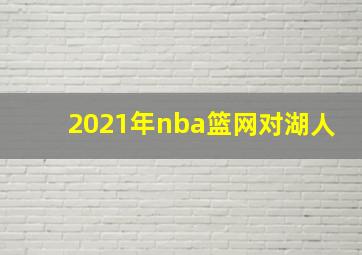 2021年nba篮网对湖人